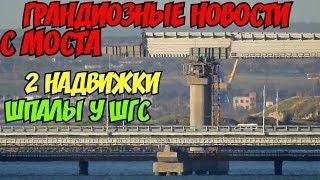 ГРАНДИОЗНЫЕ НОВОСТИ С МОСТА

2 НАДВИЖКИ
ШПАЛЫ У ШГС